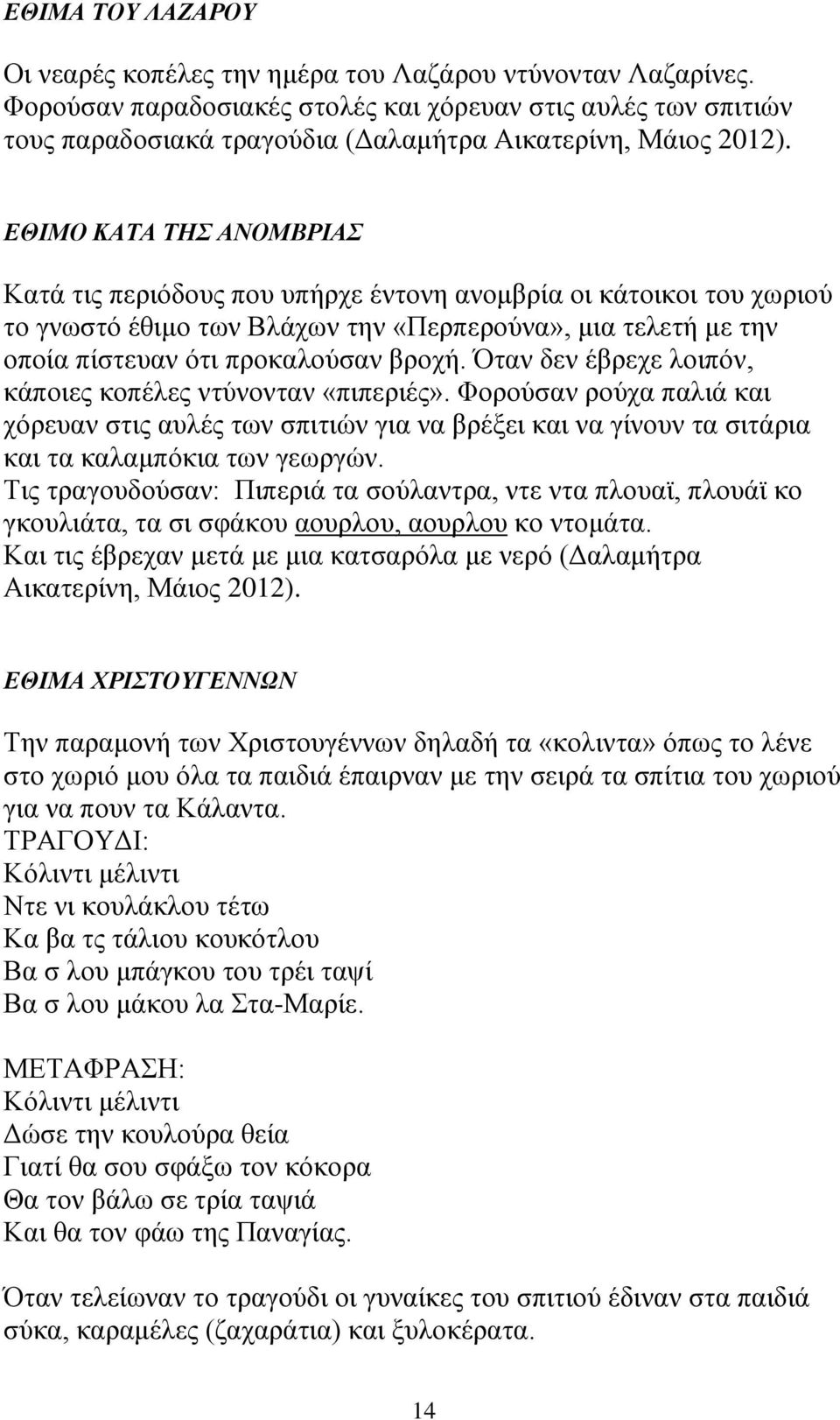 ΕΘΙΜΑ ΤΟΥ ΛΑΖΑΡΟΥ

Οι νεαρές κοπέλες την ημέρα του Λαζάρου ντύνονταν Λαζαρίνες. Φορούσαν παραδοσιακές στολές και χόρευαν στις αυλές των σπιτιών τους παραδοσιακά τραγούδια (Δαλαμήτρα Αικατερίνη, Μάιος 2012).

ΕΘΙΜΟ ΚΑΤΑ ΤΗΣ ΑΝΟΜΒΡΙΑΣ

Κατά τις περιόδους που υπήρχε έντονη ανομβρία οι κάτοικοι του χωριού το γνωστό έθιμο των Βλάχων την «Περπερούνα», μια τελετή με την οποία πίστευαν ότι προκαλούσαν βροχή. Όταν δεν έβρεχε λοιπόν, κάποιες κοπέλες ντύνονταν «πιπεριές». Φορούσαν ρούχα παλιά και χόρευαν στις αυλές των σπιτιών για να βρέξει και να γίνουν τα σιτάρια και τα καλαμπόκια των γεωργών.
Τις τραγουδούσαν: Πιπεριά τα σούλαντρα, ντε ντα πλουαϊ, πλουάϊ κο γκουλιάτα, τα σι σφάκου αουρλου, αουρλου κο ντομάτα.
Και τις έβρεχαν μετά με μια κατσαρόλα με νερό (Δαλαμήτρα Αικατερίνη, Μάιος 2012).

ΕΘΙΜΑ ΧΡΙΣΤΟΥΓΕΝΝΩΝ

Την παραμονή των Χριστουγέννων δηλαδή τα «κολιντα» όπως το λένε στο χωριό μου όλα τα παιδιά έπαιρναν με την σειρά τα σπίτια του χωριού για να πουν τα Κάλαντα.
ΤΡΑΓΟΥΔΙ:
Κόλιντι μέλιντι
Ντε νι κουλάκλου τέτω
Κα βα τς τάλιου κουκότλου
Βα σ λου μπάγκου του τρέι ταψί
Βα σ λου μάκου λα Στα-Μαρίε.

ΜΕΤΑΦΡΑΣΗ:
Κόλιντι μέλιντι
Δώσε την κουλούρα θεία
Γιατί θα σου σφάξω τον κόκορα
Θα τον βάλω σε τρία ταψιά
Και θα τον φάω της Παναγίας.

Όταν τελείωναν το τραγούδι οι γυναίκες του σπιτιού έδιναν στα παιδιά σύκα, καραμέλες (ζαχαράτια) και ξυλοκέρατα.

14